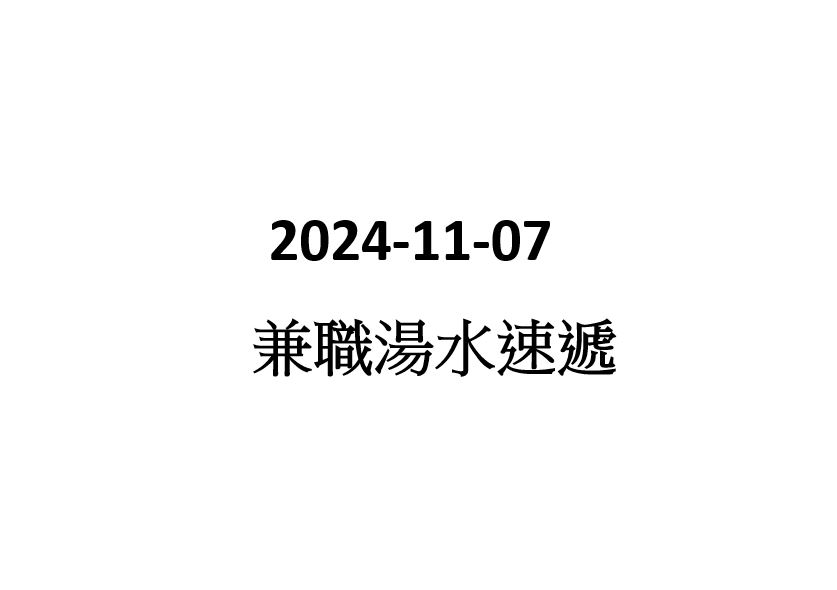 2024-11-07

兼職湯水速遞